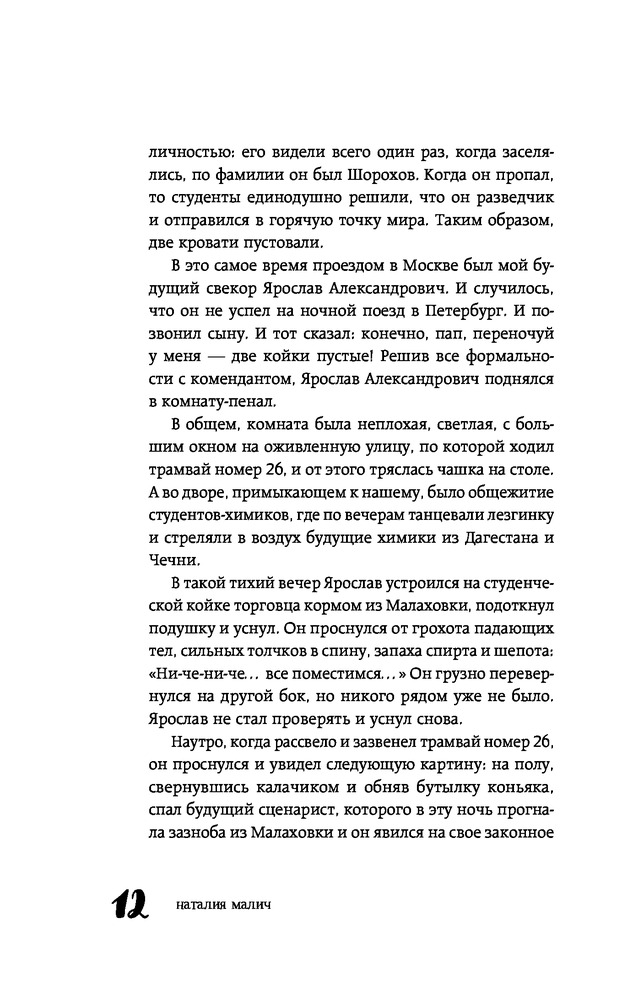 личностью: его видели всего один раз, когда заселялись, по фамилии он был Шорохов. Когда он пропал, то студенты единодушно решили, что он разведчик и отправился в горячую точку мира. Таким образом, две кровати пустовали.

В это самое время проездом в Москве был мой будущий свекор Ярослав Александрович. И случилось, что он не успел на ночной поезд в Петербург. И позвонил сыну. И тот сказал: конечно, пап, переночуй у меня — две койки пустые! Решив все формальности с комендантом, Ярослав Александрович поднялся в комнату-пенал.

В общем, комната была неплохая, светлая, с большим окном на оживленную улицу, по которой ходил трамвай номер 26, и от этого тряслась чашка на столе. А во дворе, примыкающем к нашему, было общежитие студентов-химиков, где по вечерам танцевали лезгинку и стреляли в воздух будущие химики из Дагестана и Чечни.

В такой тихий вечер Ярослав устроился на студенческой койке торговца кормом из Малаховки, подоткнул подушку и уснул. Он проснулся от грохота падающих тел, сильных толчков в спину, запаха спирта и шепота: «Ни-че-ни-че... все поместимся...» Он грузно перевернулся на другой бок, но никого рядом уже не было. Ярослав не стал проверять и уснул снова.

Наутро, когда рассвело и зазвенел трамвай номер 26, он проснулся и увидел следующую картину: на полу, свернувшись калачиком и обняв бутылку коньяка, спал будущий сценарист, которого в эту ночь прогнала зазноба из Малаховки и он явился на свое законное

12 наталия малич